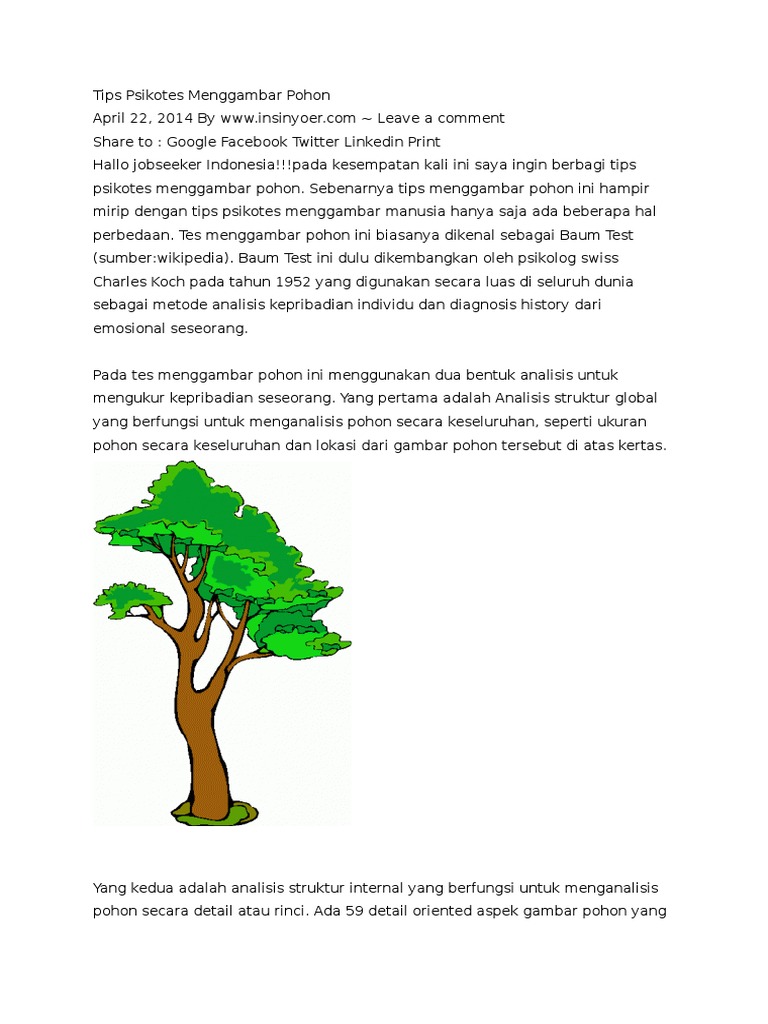 Tips Psikotes Menggambar Pohon
April 22, 2014 By www.insinyoer.com ~ Leave a comment
Share to : Google Facebook Twitter Linkedin Print
Hallo jobseeker Indonesia!!!pada kesempatan kali ini saya ingin berbagi tips psikotes menggambar pohon. Sebenarnya tips menggambar pohon ini hampir mirip dengan tips psikotes menggambar manusia hanya saja ada beberapa hal perbedaan. Tes menggambar pohon ini biasanya dikenal sebagai Baum Test (sumber:wikipedia). Baum Test ini dulu dikembangkan oleh psikolog swiss Charles Koch pada tahun 1952 yang digunakan secara luas di seluruh dunia sebagai metode analisis kepribadian individu dan diagnosis history dari emosional seseorang.

Pada tes menggambar pohon ini menggunakan dua bentuk analisis untuk mengukur kepribadian seseorang. Yang pertama adalah Analisis struktur global yang berfungsi untuk menganalisis pohon secara keseluruhan, seperti ukuran pohon secara keseluruhan dan lokasi dari gambar pohon tersebut di atas kertas.

Yang kedua adalah analisis struktur internal yang berfungsi untuk menganalisis pohon secara detail atau rinci. Ada 59 detail oriented aspek gambar pohon yang